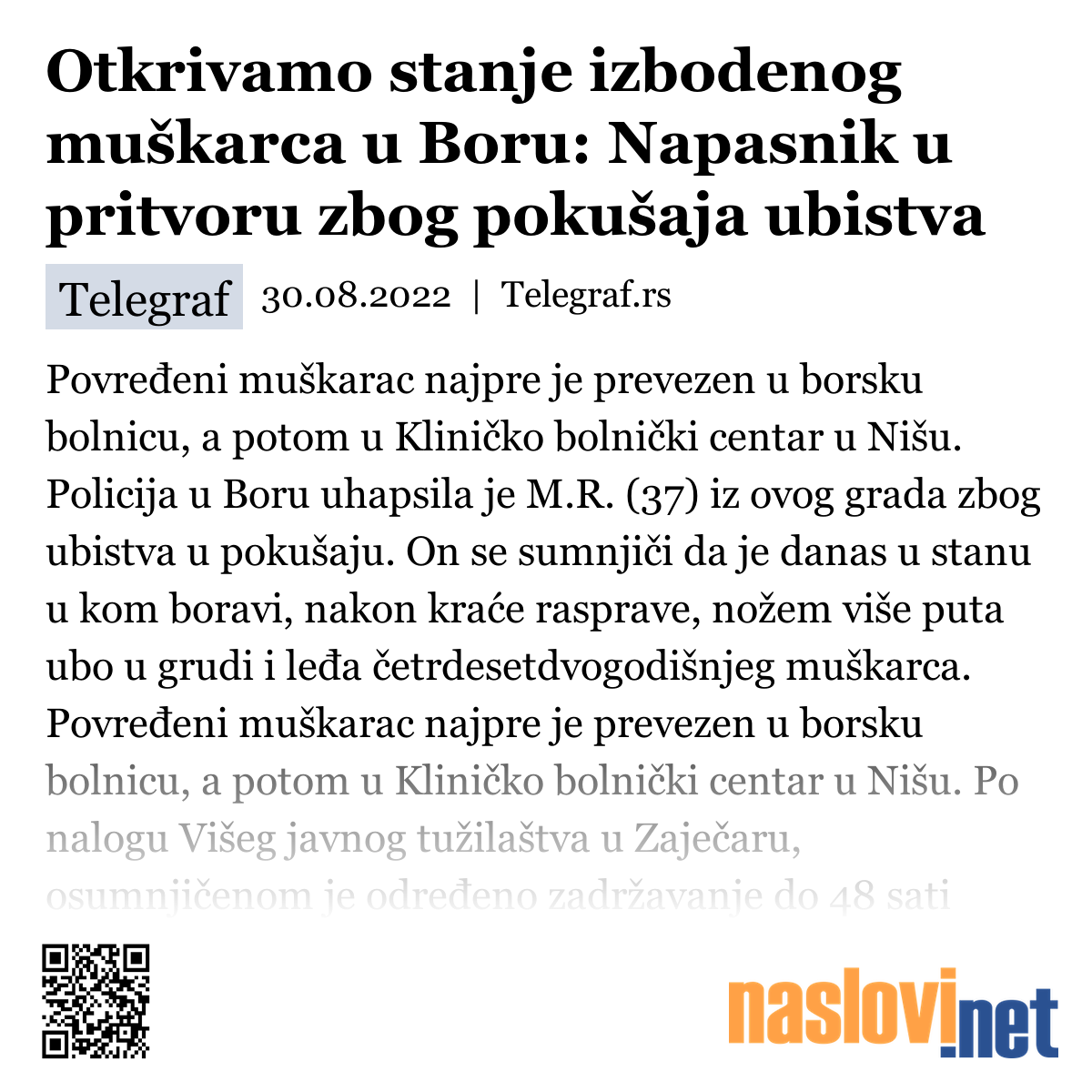 Otkrivamo stanje izbodenog muškarca u Boru: Napasnik u pritvoru zbog pokušaja ubistva

Telegraf 30.08.2022 | Telegraf.rs

Povređeni muškarac najpre je prevezen u borsku bolnicu, a potom u Kliničko bolnički centar u Nišu. Policija u Boru uhapsila je M.R. (37) iz ovog grada zbog ubistva u pokušaju. On se sumnjiči da je danas u stanu u kom boravi, nakon kraće rasprave, nožem više puta ubo u grudi i leđa četrdesetdvogodišnjeg muškarca. Povređeni muškarac najpre je prevezen u borsku bolnicu, a potom u Kliničko bolnički centar u Nišu. Po nalogu Višeg javnog tužilaštva u Zaječaru, osumnjičenom je određeno zadržavanje do 48 sati

naslovi.net